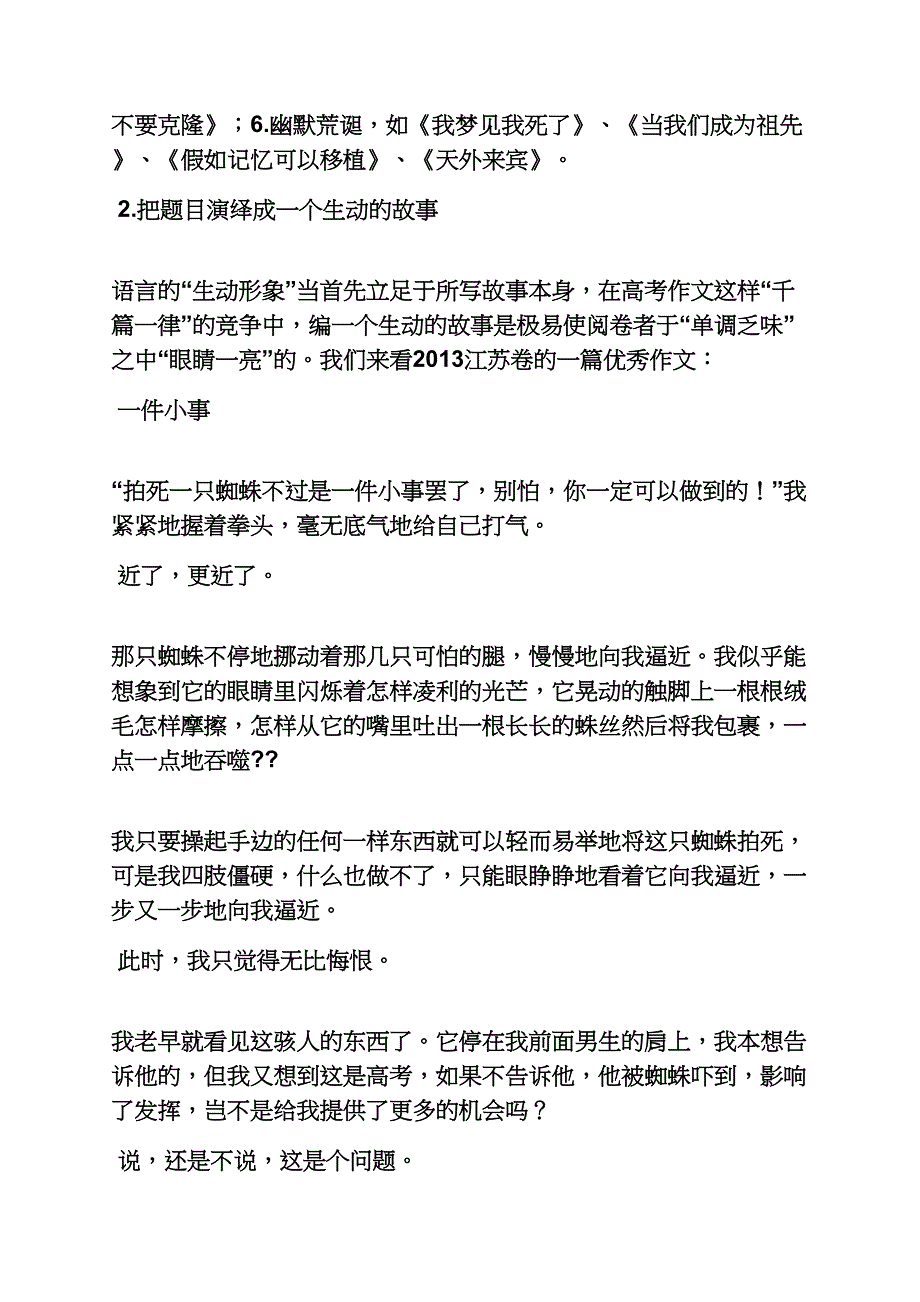 不要克隆》；6.幽默荒诞，如《我梦见我死了》、《当我们成为祖先》、《假如记忆可以移植》、《天外来宾》。

2.把题目演绎成一个生动的故事

语言的“生动形象”当首先立足于所写故事本身，在高考作文这样“千篇一律”的竞争中，编一个生动的故事是极易使阅卷者于“单调乏味”之中“眼睛一亮”的。我们来看2013江苏卷的一篇优秀作文：

一件小事

“拍死一只蜘蛛不过是一件小事罢了，别怕，你一定可以做到的！”我紧紧地握着拳头，毫无底气地给自己打气。

近了，更近了。

那只蜘蛛不停地挪动着那几只可怕的腿，慢慢地向我逼近。我似乎能想象到它的眼睛里闪烁着怎样凌利的光芒，它晃动的触脚上一根根绒毛怎样摩擦，怎样从它的嘴里吐出一根长长的蛛丝然后将我包裹，一点一点地吞噬??

我只要操起手边的任何一样东西就可以轻而易举地将这只蜘蛛拍死，可是我四肢僵硬，什么也做不了，只能眼睁睁地看着它向我逼近，一步又一步地向我逼近。

此时，我只觉得无比悔恨。

我老早就看见这骇人的东西了。它停在我前面男生的肩上，我本想告诉他的，但我又想到这是高考，如果不告诉他，他被蜘蛛吓到，影响了发挥，岂不是给我提供了更多的机会吗？

说，还是不说，这是个问题。